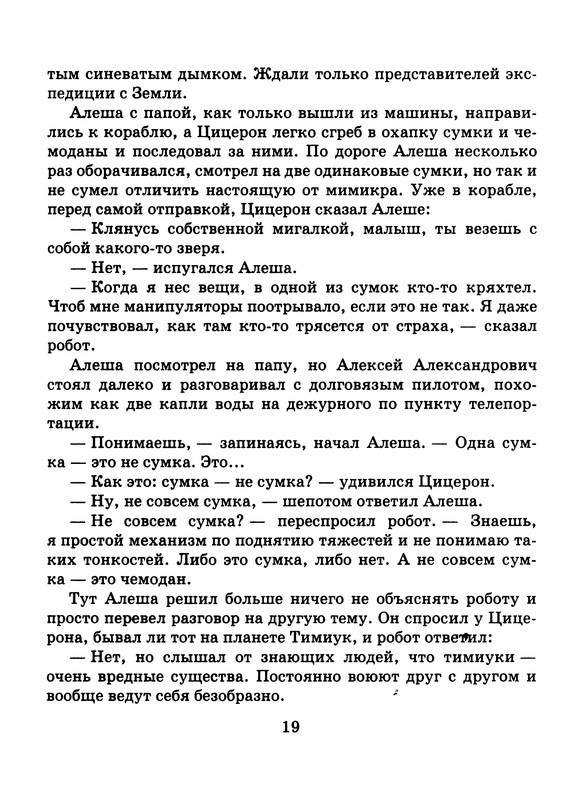 тым синеватым дымком. Ждали только представителей экспедиции с Земли.

Алеша с папой, как только вышли из машины, направились к кораблю, а Цицерон легко сгреб в охапку сумки и чемоданы и последовал за ними. По дороге Алеша несколько раз оборачивался, смотрел на две одинаковые сумки, но так и не сумел отличить настоящую от мимикра. Уже в корабле, перед самой отправкой, Цицерон сказал Алеше:

— Клянусь собственной мигалкой, малыш, ты везешь с собой какого-то зверя.

— Нет, — испугался Алеша.

— Когда я нес вещи, в одной из сумок кто-то кряхтел. Чтоб мне манипуляторы поотрывало, если это не так. Я даже почувствовал, как там кто-то трясется от страха, — сказал робот.

Алеша посмотрел на папу, но Алексей Александрович стоял далеко и разговаривал с долговязым пилотом, похожим как две капли воды на дежурного по пункту телепортации.

— Понимаешь, — запинаясь, начал Алеша. — Одна сумка — это не сумка. Это...

— Как это: сумка — не сумка? — удивился Цицерон.

— Ну, не совсем сумка, — шепотом ответил Алеша.

— Не совсем сумка? — переспросил робот. — Знаешь, я простой механизм по поднятию тяжестей и не понимаю таких тонкостей. Либо это сумка, либо нет. А не совсем сумка — это чемодан.

Тут Алеша решил больше ничего не объяснять роботу и просто перевел разговор на другую тему. Он спросил у Цицерона, бывал ли тот на планете Тимиук, и робот ответил:

— Нет, но слышал от знающих людей, что тимиуки — очень вредные существа. Постоянно воюют друг с другом и вообще ведут себя безобразно.

19